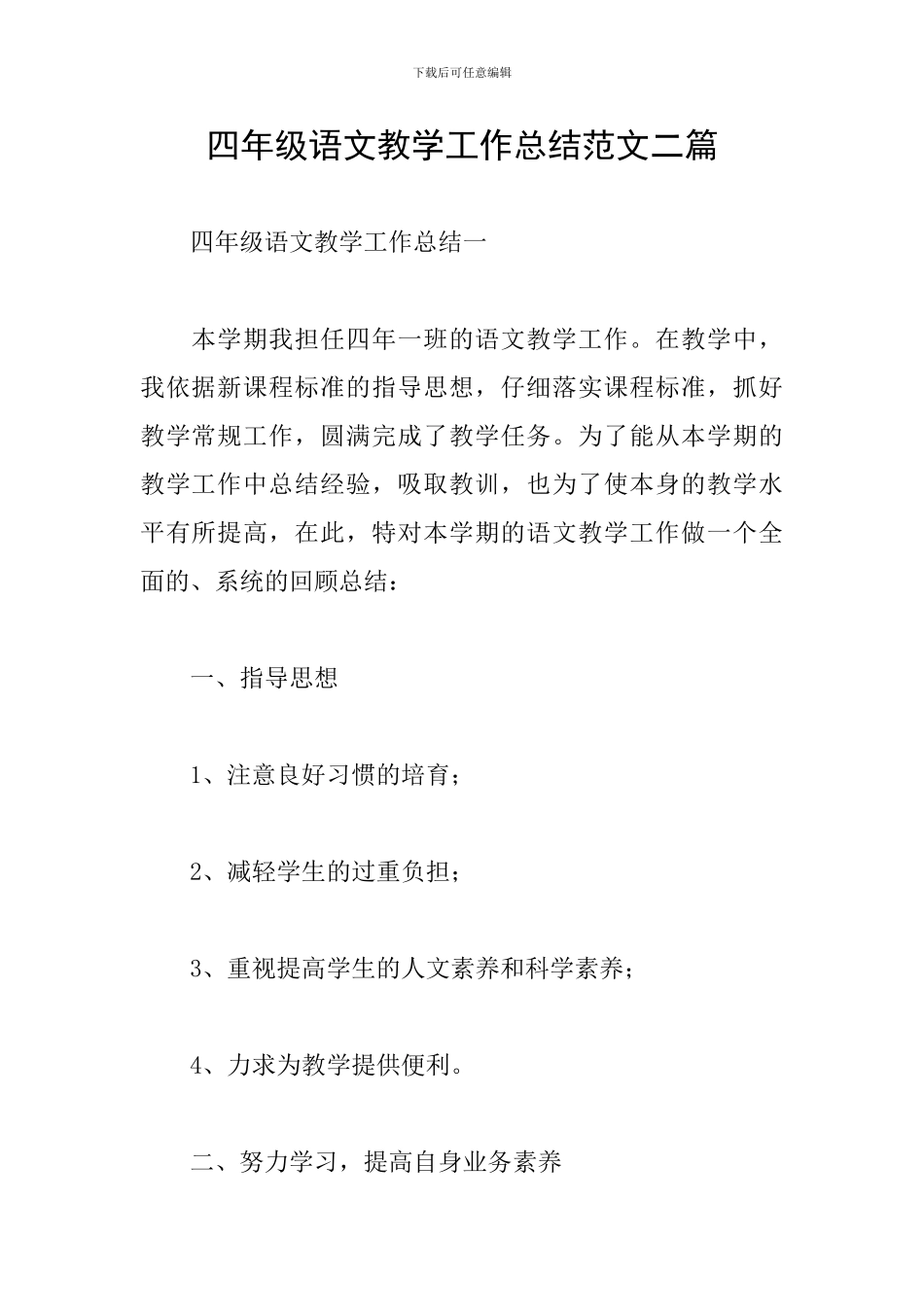 下载后可任意编辑

四年级语文教学工作总结范文二篇

四年级语文教学工作总结一

本学期我担任四年一班的语文教学工作。在教学中，我依据新课程标准的指导思想，仔细落实课程标准，抓好教学常规工作，圆满完成了教学任务。为了能从本学期的教学工作中总结经验，吸取教训，也为了使本身的教学水平有所提高，在此，特对本学期的语文教学工作做一个全面的、系统的回顾总结：

一、指导思想

1、注意良好习惯的培育；

2、减轻学生的过重负担；

3、重视提高学生的人文素养和科学素养；

4、力求为教学提供便利。

二、努力学习，提高自身业务素养